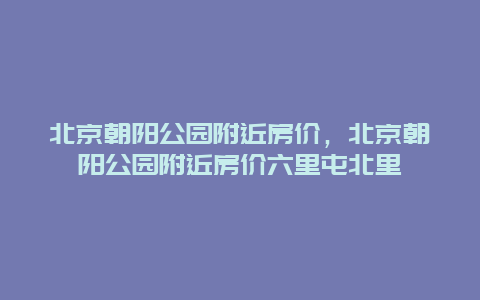 北京朝阳公园附近房价，北京朝阳公园附近房价六里屯北里